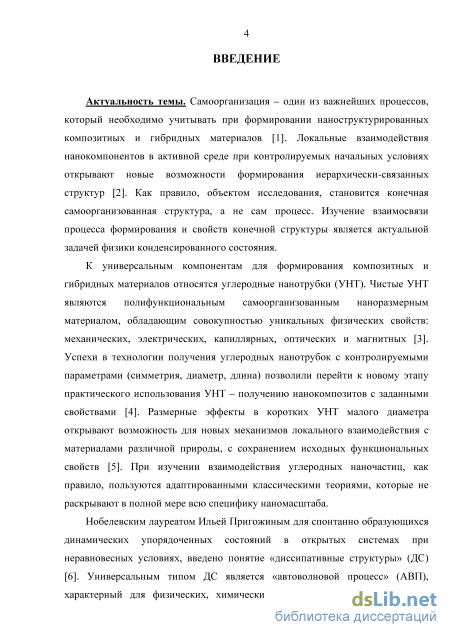 4

ВВЕДЕНИЕ

Актуальность темы. Самоорганизация – один из важнейших процессов, который необходимо учитывать при формировании наноструктурированных композитных и гибридных материалов [1]. Локальные взаимодействия нанокомпонентов в активной среде при контролируемых начальных условиях открывают новые возможности формирования иерархически-связанных структур [2]. Как правило, объектом исследования, становится конечная самоорганизованная структура, а не сам процесс. Изучение взаимосвязи процесса формирования и свойств конечной структуры является актуальной задачей физики конденсированного состояния.

К универсальным компонентам для формирования композитных и гибридных материалов относятся углеродные нанотрубки (УНТ). Чистые УНТ являются полифункциональным самоорганизованным наноразмерным материалом, обладающим совокупностью уникальных физических свойств: механических, электрических, капиллярных, оптических и магнитных [3]. Успехи в технологии получения углеродных нанотрубок с контролируемыми параметрами (симметрия, диаметр, длина) позволили перейти к новому этапу практического использования УНТ – получению нанокомпозитов с заданными свойствами [4]. Размерные эффекты в коротких УНТ малого диаметра открывают возможность для новых механизмов локального взаимодействия с материалами различной природы, с сохранением исходных функциональных свойств [5]. При изучении взаимодействия углеродных наночастиц, как правило, пользуются адаптированными классическими теориями, которые не раскрывают в полной мере всю специфику наномасштаба.

Нобелевским лауреатом Ильей Пригожиным для спонтанно образующихся динамических упорядоченных состояний в открытых системах при неравновесных условиях, введено понятие «диссипативные структуры» (ДС) [6]. Универсальным типом ДС является «автоволновой процесс» (АВП), характерный для физических, химически

dsLib.net
библиотека диссертаций